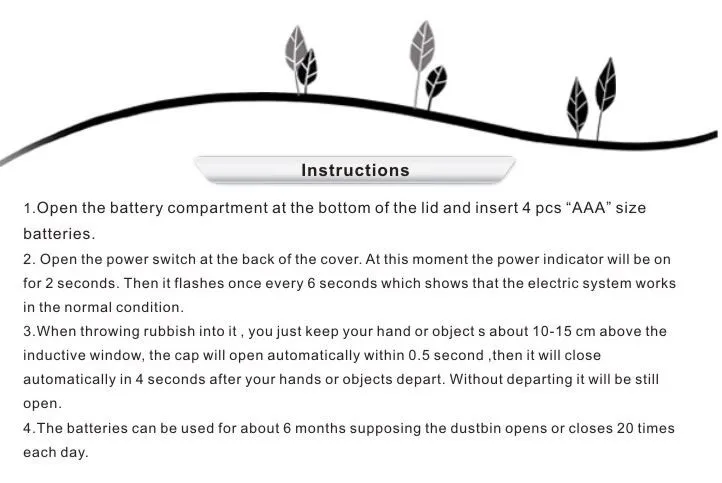 Instructions

1.Open the battery compartment at the bottom of the lid and insert 4 pcs "AAA" size batteries.

2. Open the power switch at the back of the cover. At this moment the power indicator will be on for 2 seconds. Then it flashes once every 6 seconds which shows that the electric system works in the normal condition.

3.When throwing rubbish into it , you just keep your hand or object s about 10-15 cm above the inductive window, the cap will open automatically within 0.5 second ,then it will close automatically in 4 seconds after your hands or objects depart. Without departing it will be still open.

4.The batteries can be used for about 6 months supposing the dustbin opens or closes 20 times each day.